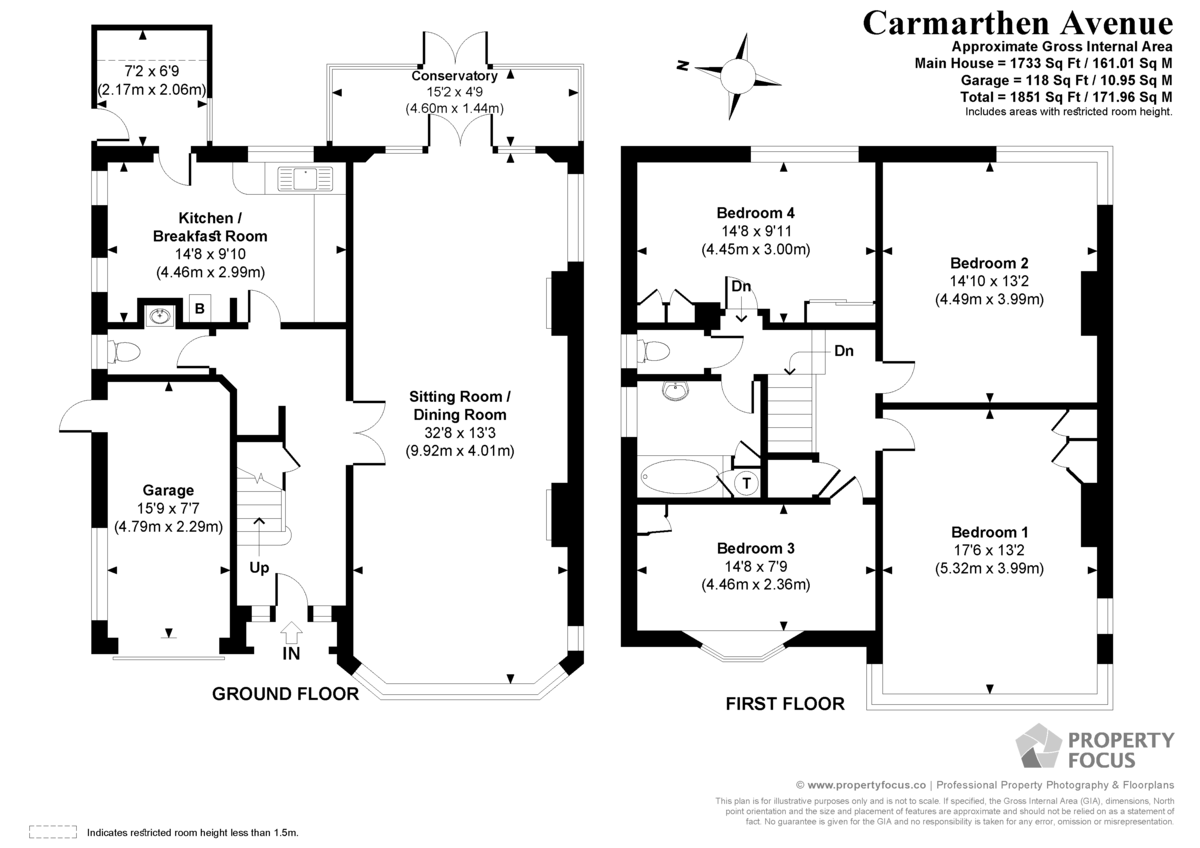 Carmarthen Avenue
Approximate Gross Internal Area
Main House = 1733 Sq Ft / 161.01 Sq M
Garage = 118 Sq Ft / 10.95 Sq M
Total = 1851 Sq Ft / 171.96 Sq M
Includes areas with restricted room height.

N

7'2 x 6'9
(2.17m x 2.06m)

Conservatory
15'2 x 4'9
(4.60m x 1.44m)

Kitchen / Breakfast Room
14'8 x 9'10
(4.46m x 2.99m)

B

Sitting Room / Dining Room
32'8 x 13'3
(9.92m x 4.01m)

Garage
15'9 x 7'7
(4.79m x 2.29m)

Up

IN

GROUND FLOOR

Bedroom 4
14'8 x 9'11
(4.45m x 3.00m)

Dn

Dn

Bedroom 2
14'10 x 13'2
(4.49m x 3.99m)

T

Bedroom 3
14'8 x 7'9
(4.46m x 2.36m)

Bedroom 1
17'6 x 13'2
(5.32m x 3.99m)

FIRST FLOOR

PROPERTY FOCUS

© www.propertyfocus.co | Professional Property Photography & Floorplans

This plan is for illustrative purposes only and is not to scale. If specified, the Gross Internal Area (GIA), dimensions, North point orientation and the size and placement of features are approximate and should not be relied on as a statement of fact. No guarantee is given for the GIA and no responsibility is taken for any error, omission or misrepresentation.

Indicates restricted room height less than 1.5m.